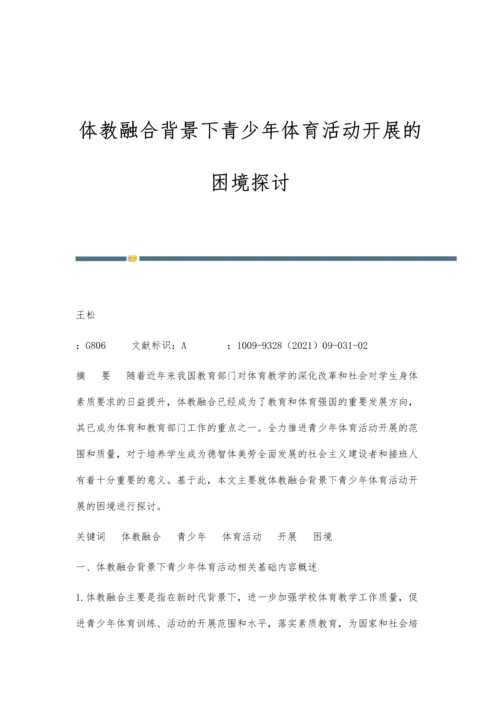 体教融合背景下青少年体育活动开展的困境探讨

王松

：G806　　文献标识：A　　：1009-9328（2021）09-031-02

摘　要　随着近年来我国教育部门对体育教学的深化改革和社会对学生身体素质要求的日益提升，体教融合已经成为了教育和体育强国的重要发展方向，其已成为体育和教育部门工作的重点之一。全力推进青少年体育活动开展的范围和质量，对于培养学生成为德智体美劳全面发展的社会主义建设者和接班人有着十分重要的意义。基于此，本文主要就体教融合背景下青少年体育活动开展的困境进行探讨。

关键词　体教融合　青少年　体育活动　开展　困境

一、体教融合背景下青少年体育活动相关基础内容概述

1.体教融合主要是指在新时代背景下，进一步加强学校体育教学工作质量，促进青少年体育训练、活动的开展范围和水平，落实素质教育，为国家和社会培